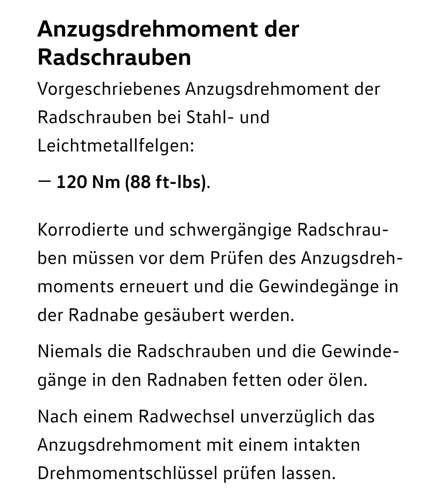 Anzugsdrehmoment der Radschrauben

Vorgeschriebenes Anzugsdrehmoment der Radschrauben bei Stahl- und Leichtmetallfelgen:

— 120 Nm (88 ft-lbs).

Korrodierte und schwergängige Radschrauben müssen vor dem Prüfen des Anzugsdrehmoments erneuert und die Gewindegänge in der Radnabe gesäubert werden.

Niemals die Radschrauben und die Gewindegänge in den Radnaben fetten oder ölen.

Nach einem Radwechsel unverzüglich das Anzugsdrehmoment mit einem intakten Drehmomentschlüssel prüfen lassen.